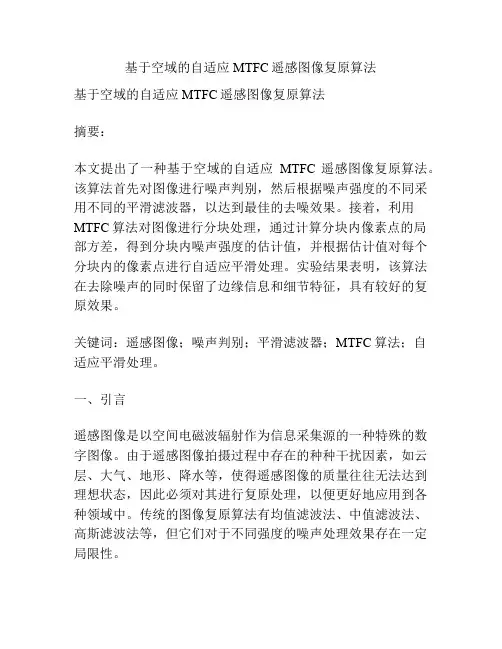 基于空域的自适应 MTFC 遥感图像复原算法

基于空域的自适应 MTFC 遥感图像复原算法

摘要：

本文提出了一种基于空域的自适应 MTFC 遥感图像复原算法。该算法首先对图像进行噪声判别，然后根据噪声强度的不同采用不同的平滑滤波器，以达到最佳的去噪效果。接着，利用 MTFC 算法对图像进行分块处理，通过计算分块内像素点的局部方差，得到分块内噪声强度的估计值，并根据估计值对每个分块内的像素点进行自适应平滑处理。实验结果表明，该算法在去除噪声的同时保留了边缘信息和细节特征，具有较好的复原效果。

关键词：遥感图像；噪声判别；平滑滤波器；MTFC 算法；自适应平滑处理。

一、引言

遥感图像是以空间电磁波辐射作为信息采集源的一种特殊的数字图像。由于遥感图像拍摄过程中存在的种种干扰因素，如云层、大气、地形、降水等，使得遥感图像的质量往往无法达到理想状态，因此必须对其进行复原处理，以便更好地应用到各种领域中。传统的图像复原算法有均值滤波法、中值滤波法、高斯滤波法等，但它们对于不同强度的噪声处理效果存在一定局限性。